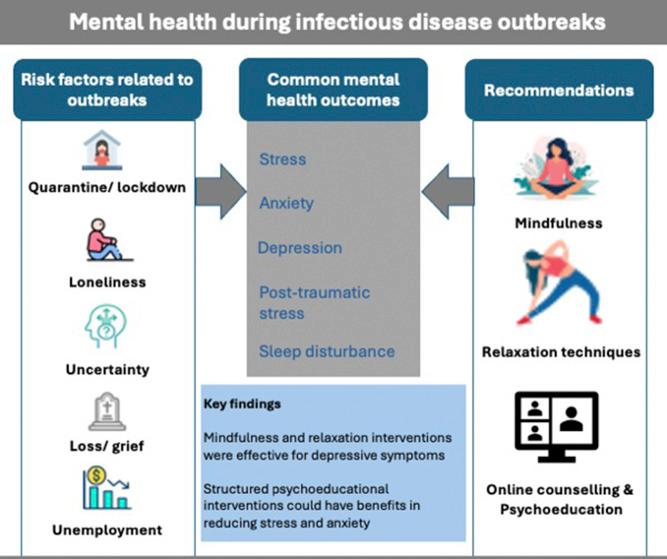 Mental health during infectious disease outbreaks

Risk factors related to outbreaks

Quarantine/ lockdown

Loneliness

Uncertainty

Loss/ grief

Unemployment

Common mental health outcomes

Stress

Anxiety

Depression

Post-traumatic stress

Sleep disturbance

Key findings

Mindfulness and relaxation interventions were effective for depressive symptoms

Structured psychoeducational interventions could have benefits in reducing stress and anxiety

Recommendations

Mindfulness

Relaxation techniques

Online counselling & Psychoeducation